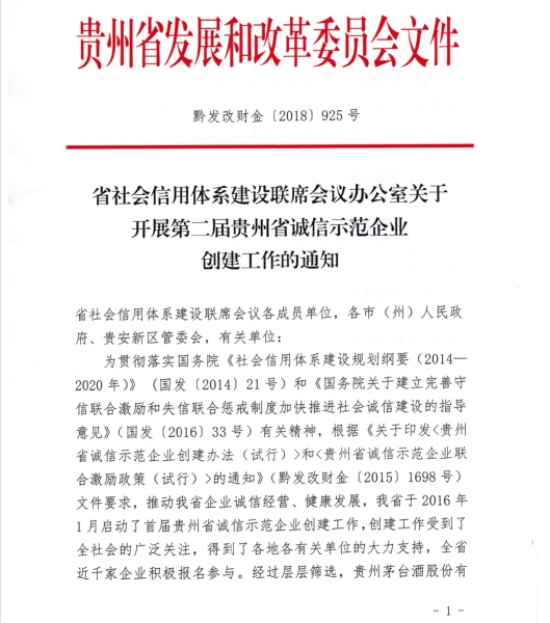 贵州省发展和改革委员会文件

黔发改财金〔2018〕925号

省社会信用体系建设联席会议办公室关于开展第二届贵州省诚信示范企业创建工作的通知

省社会信用体系建设联席会议各成员单位，各市（州）人民政府、贵安新区管委会，有关单位：

为贯彻落实国务院《社会信用体系建设规划纲要（2014—2020年）》（国发〔2014〕21号）和《国务院关于建立完善守信联合激励和失信联合惩戒制度加快推进社会诚信建设的指导意见》（国发〔2016〕33号）有关精神，根据《关于印发<贵州省诚信示范企业创建办法（试行）>和<贵州省诚信示范企业联合激励政策（试行）>的通知》（黔发改财金〔2015〕1698号）文件要求，推动我省企业诚信经营、健康发展，我省于2016年1月启动了首届贵州省诚信示范企业创建工作，创建工作受到了全社会的广泛关注，得到了各地各有关单位的大力支持，全省近千家企业积极报名参与。经过层层筛选，贵州茅台酒股份有

- 1 -